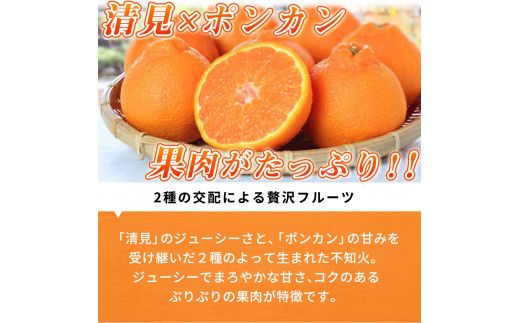 清見×ポンカン

果肉がたっぷり!!

2種の交配による贅沢フルーツ

「清見」のジューシーさと、「ポンカン」の甘みを受け継いだ２種のよって生まれた不知火。ジューシーでまろやかな甘さ、コクのあるぷりぷりの果肉が特徴です。